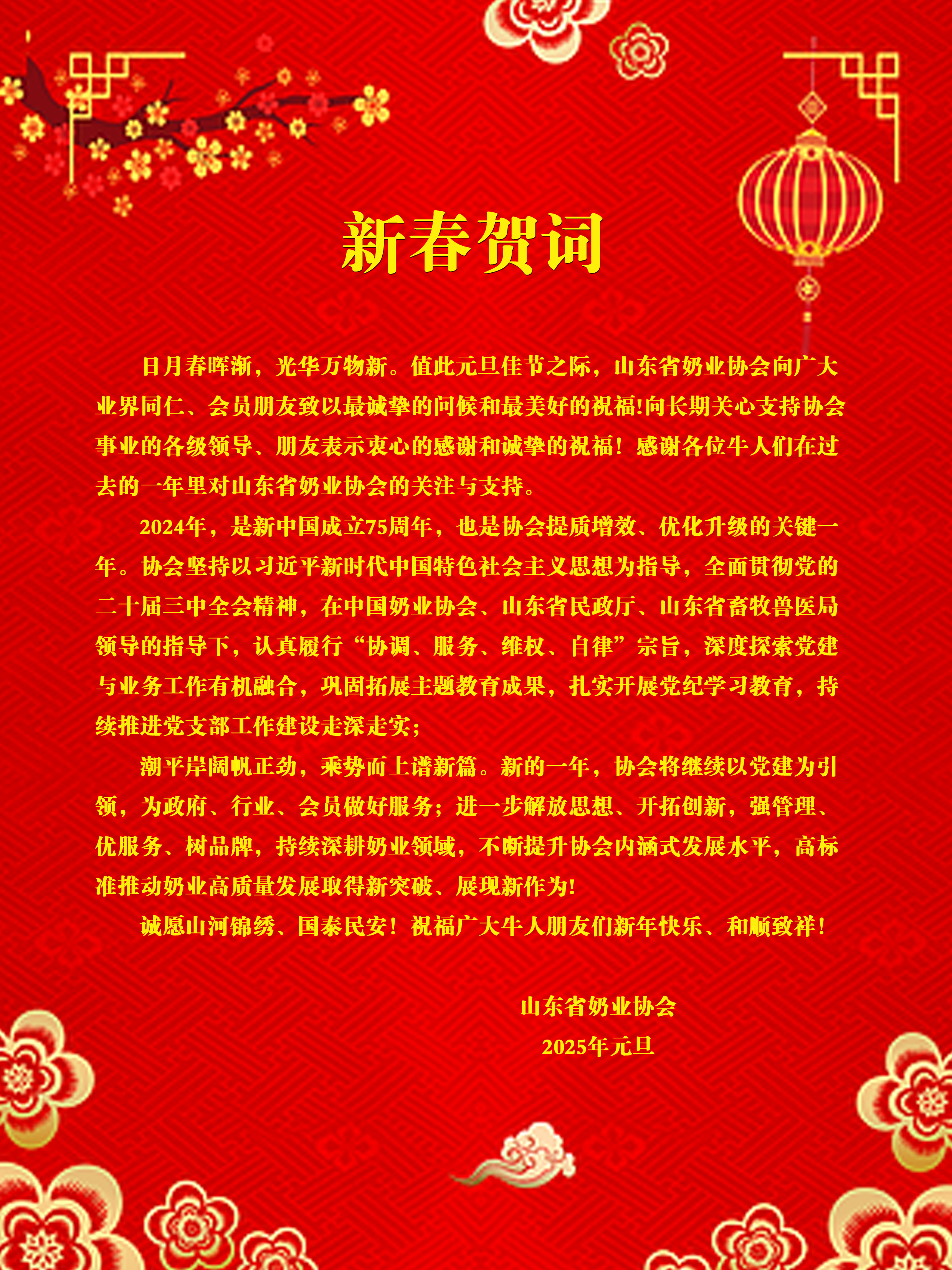 新春贺词

日月春晖渐，光华万物新。值此元旦佳节之际，山东省奶业协会向广大业界同仁、会员朋友致以最诚挚的问候和最美好的祝福!向长期关心支持协会事业的各级领导、朋友表示衷心的感谢和诚挚的祝福！感谢各位牛人们在过去的一年里对山东省奶业协会的关注与支持。

2024年，是新中国成立75周年，也是协会提质增效、优化升级的关键一年。协会坚持以习近平新时代中国特色社会主义思想为指导，全面贯彻党的二十届三中全会精神，在中国奶业协会、山东省民政厅、山东省畜牧兽医局领导的指导下，认真履行“协调、服务、维权、自律”宗旨，深度探索党建与业务工作有机融合，巩固拓展主题教育成果，扎实开展党纪学习教育，持续推进党支部工作建设走深走实；

潮平岸阔帆正劲，乘势而上谱新篇。新的一年，协会将继续以党建为引领，为政府、行业、会员做好服务；进一步解放思想、开拓创新，强管理、优服务、树品牌，持续深耕奶业领域，不断提升协会内涵式发展水平，高标准推动奶业高质量发展取得新突破、展现新作为!

诚愿山河锦绣、国泰民安！祝福广大牛人朋友们新年快乐、和顺致祥！

山东省奶业协会
2025年元旦